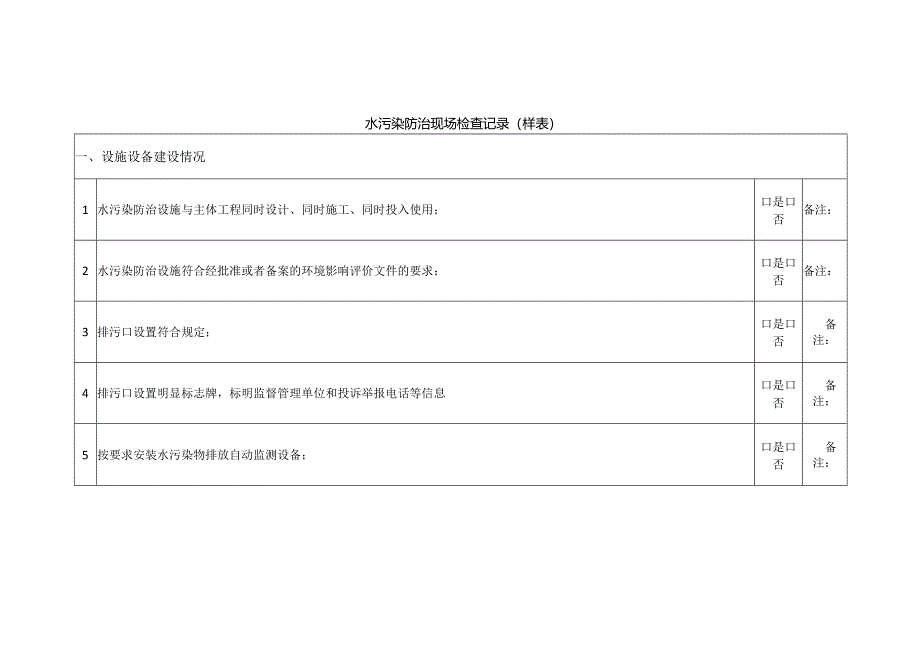 水污染防治现场检查记录（样表）

| 一、设施设备建设情况 | | | |
|---|---|---|---|
| 1 | 水污染防治设施与主体工程同时设计、同时施工、同时投入使用； | 口是口否 | 备注： |
| 2 | 水污染防治设施符合经批准或者备案的环境影响评价文件的要求； | 口是口否 | 备注： |
| 3 | 排污口设置符合规定； | 口是口否 | 备注： |
| 4 | 排污口设置明显标志牌，标明监督管理单位和投诉举报电话等信息 | 口是口否 | 备注： |
| 5 | 按要求安装水污染物排放自动监测设备； | 口是口否 | 备注： |